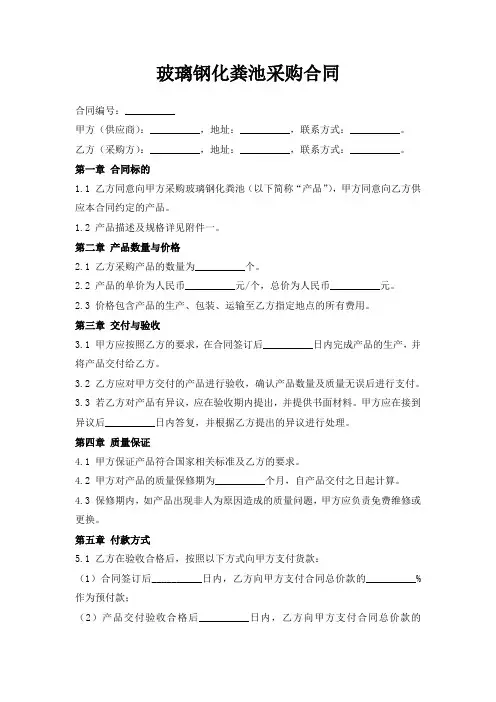 玻璃钢化粪池采购合同

合同编号：__________

甲方（供应商）：__________，地址：__________，联系方式：__________。

乙方（采购方）：__________，地址：__________，联系方式：__________。

第一章 合同标的

1.1 乙方同意向甲方采购玻璃钢化粪池（以下简称“产品”），甲方同意向乙方供应本合同约定的产品。

1.2 产品描述及规格详见附件一。

第二章 产品数量与价格

2.1 乙方采购产品的数量为__________个。

2.2 产品的单价为人民币__________元/个，总价为人民币__________元。

2.3 价格包含产品的生产、包装、运输至乙方指定地点的所有费用。

第三章 交付与验收

3.1 甲方应按照乙方的要求，在合同签订后__________日内完成产品的生产，并将产品交付给乙方。

3.2 乙方应对甲方交付的产品进行验收，确认产品数量及质量无误后进行支付。

3.3 若乙方对产品有异议，应在验收期内提出，并提供书面材料。甲方应在接到异议后__________日内答复，并根据乙方提出的异议进行处理。

第四章 质量保证

4.1 甲方保证产品符合国家相关标准及乙方的要求。

4.2 甲方对产品的质量保修期为__________个月，自产品交付之日起计算。

4.3 保修期内，如产品出现非人为原因造成的质量问题，甲方应负责免费维修或更换。

第五章 付款方式

5.1 乙方在验收合格后，按照以下方式向甲方支付货款：

（1）合同签订后__________日内，乙方向甲方支付合同总价款的__________%作为预付款；

（2）产品交付验收合格后__________日内，乙方向甲方支付合同总价款的